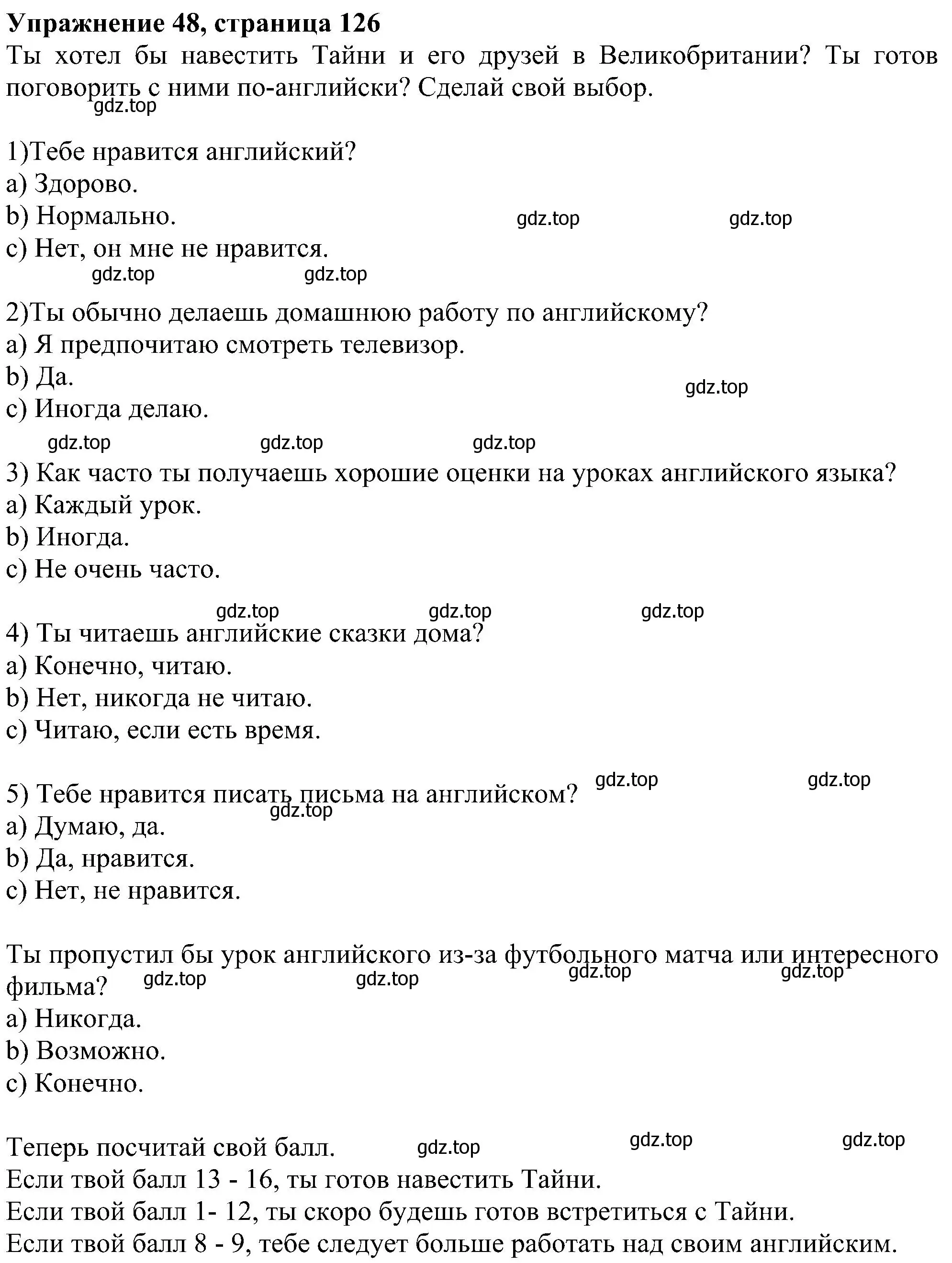 **Упражнение 48, страница 126**

Ты хотел бы навестить Тайни и его друзей в Великобритании? Ты готов поговорить с ними по-английски? Сделай свой выбор.

gdz.top

1)Тебе нравится английский?
a) Здорово.
b) Нормально.
c) Нет, он мне не нравится.

gdz.top gdz.top gdz.top gdz.top

2)Ты обычно делаешь домашнюю работу по английскому?
a) Я предпочитаю смотреть телевизор.
b) Да.
c) Иногда делаю.

gdz.top gdz.top gdz.top gdz.top

3) Как часто ты получаешь хорошие оценки на уроках английского языка?
a) Каждый урок.
b) Иногда.
c) Не очень часто.

gdz.top gdz.top gdz.top

4) Ты читаешь английские сказки дома?
a) Конечно, читаю.
b) Нет, никогда не читаю.
c) Читаю, если есть время.

gdz.top gdz.top

5) Тебе нравится писать письма на английском?
gdz.top
a) Думаю, да.
b) Да, нравится.
c) Нет, не нравится.

Ты пропустил бы урок английского из-за футбольного матча или интересного фильма?
gdz.top gdz.top gdz.top gdz.top
a) Никогда.
b) Возможно.
c) Конечно.

Теперь посчитай свой балл. gdz.top gdz.top gdz.top
Если твой балл 13 - 16, ты готов навестить Тайни.
Если твой балл 1- 12, ты скоро будешь готов встретиться с Тайни.
Если твой балл 8 - 9, тебе следует больше работать над своим английским.